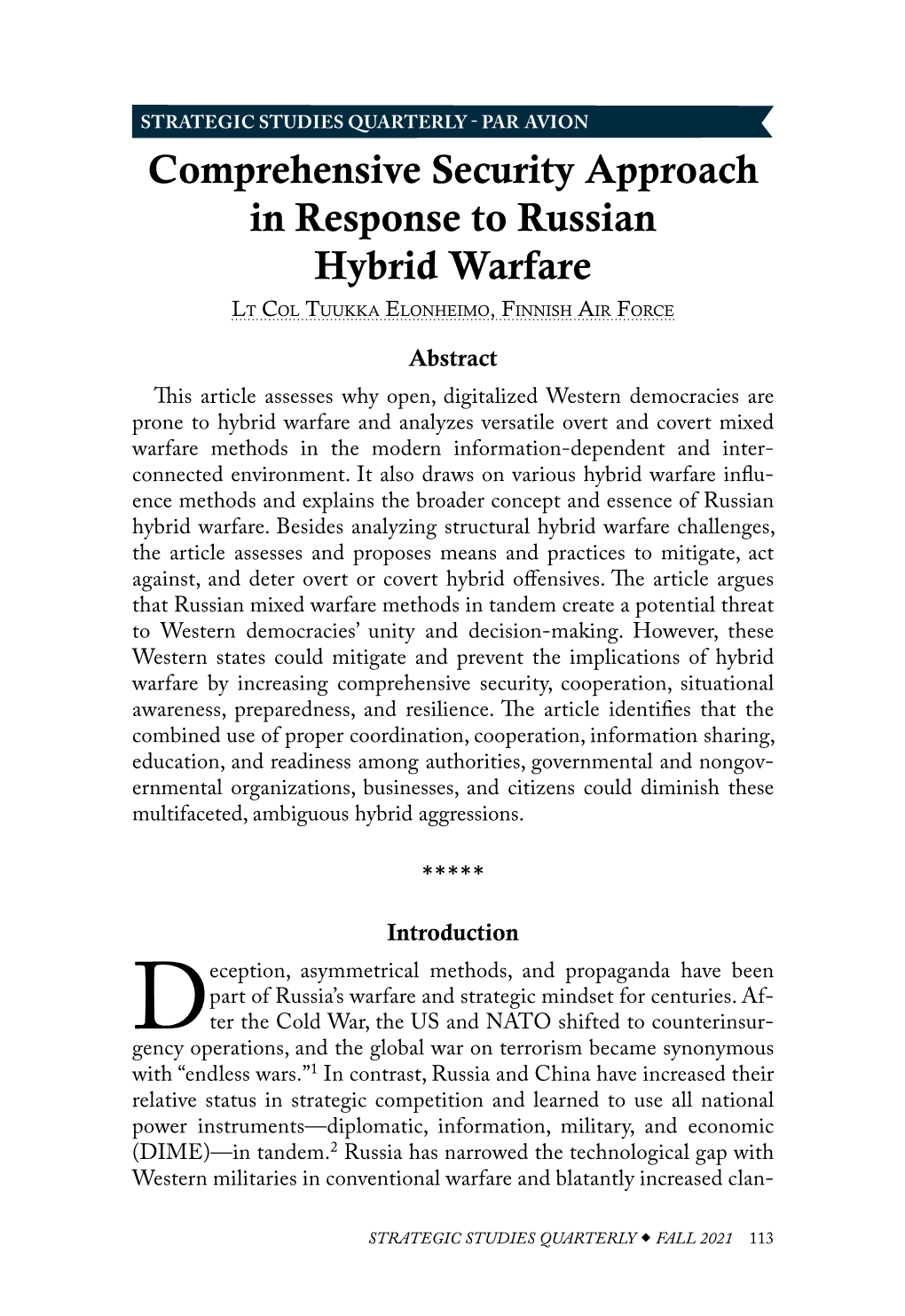 STRATEGIC STUDIES QUARTERLY - PAR AVION

Comprehensive Security Approach in Response to Russian Hybrid Warfare

Lt Col Tuukka Elonheimo, Finnish Air Force

Abstract

This article assesses why open, digitalized Western democracies are prone to hybrid warfare and analyzes versatile overt and covert mixed warfare methods in the modern information-dependent and interconnected environment. It also draws on various hybrid warfare influence methods and explains the broader concept and essence of Russian hybrid warfare. Besides analyzing structural hybrid warfare challenges, the article assesses and proposes means and practices to mitigate, act against, and deter overt or covert hybrid offensives. The article argues that Russian mixed warfare methods in tandem create a potential threat to Western democracies' unity and decision-making. However, these Western states could mitigate and prevent the implications of hybrid warfare by increasing comprehensive security, cooperation, situational awareness, preparedness, and resilience. The article identifies that the combined use of proper coordination, cooperation, information sharing, education, and readiness among authorities, governmental and nongovernmental organizations, businesses, and citizens could diminish these multifaceted, ambiguous hybrid aggressions.

*****

Introduction

Deception, asymmetrical methods, and propaganda have been part of Russia's warfare and strategic mindset for centuries. After the Cold War, the US and NATO shifted to counterinsurgency operations, and the global war on terrorism became synonymous with "endless wars."$^1$ In contrast, Russia and China have increased their relative status in strategic competition and learned to use all national power instruments—diplomatic, information, military, and economic (DIME)—in tandem.$^2$ Russia has narrowed the technological gap with Western militaries in conventional warfare and blatantly increased clan-

STRATEGIC STUDIES QUARTERLY ◆ FALL 2021 113